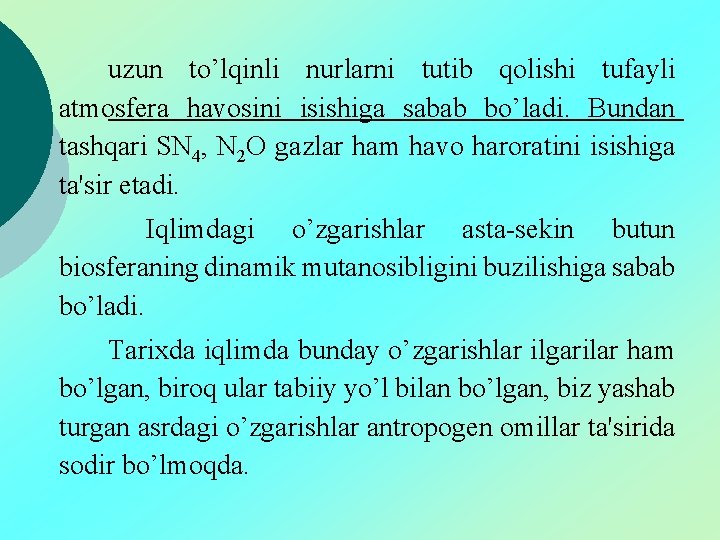 uzun to'lqinli nurlarni tutib qolishi tufayli atmosfera havosini isishiga sabab bo'ladi. Bundan tashqari $SN_4$, $N_2O$ gazlar ham havo haroratini isishiga ta'sir etadi.

Iqlimdagi o'zgarishlar asta-sekin butun biosferaning dinamik mutanosibligini buzilishiga sabab bo'ladi.

Tarixda iqlimda bunday o'zgarishlar ilgarilar ham bo'lgan, biroq ular tabiiy yo'l bilan bo'lgan, biz yashab turgan asrdagi o'zgarishlar antropogen omillar ta'sirida sodir bo'lmoqda.